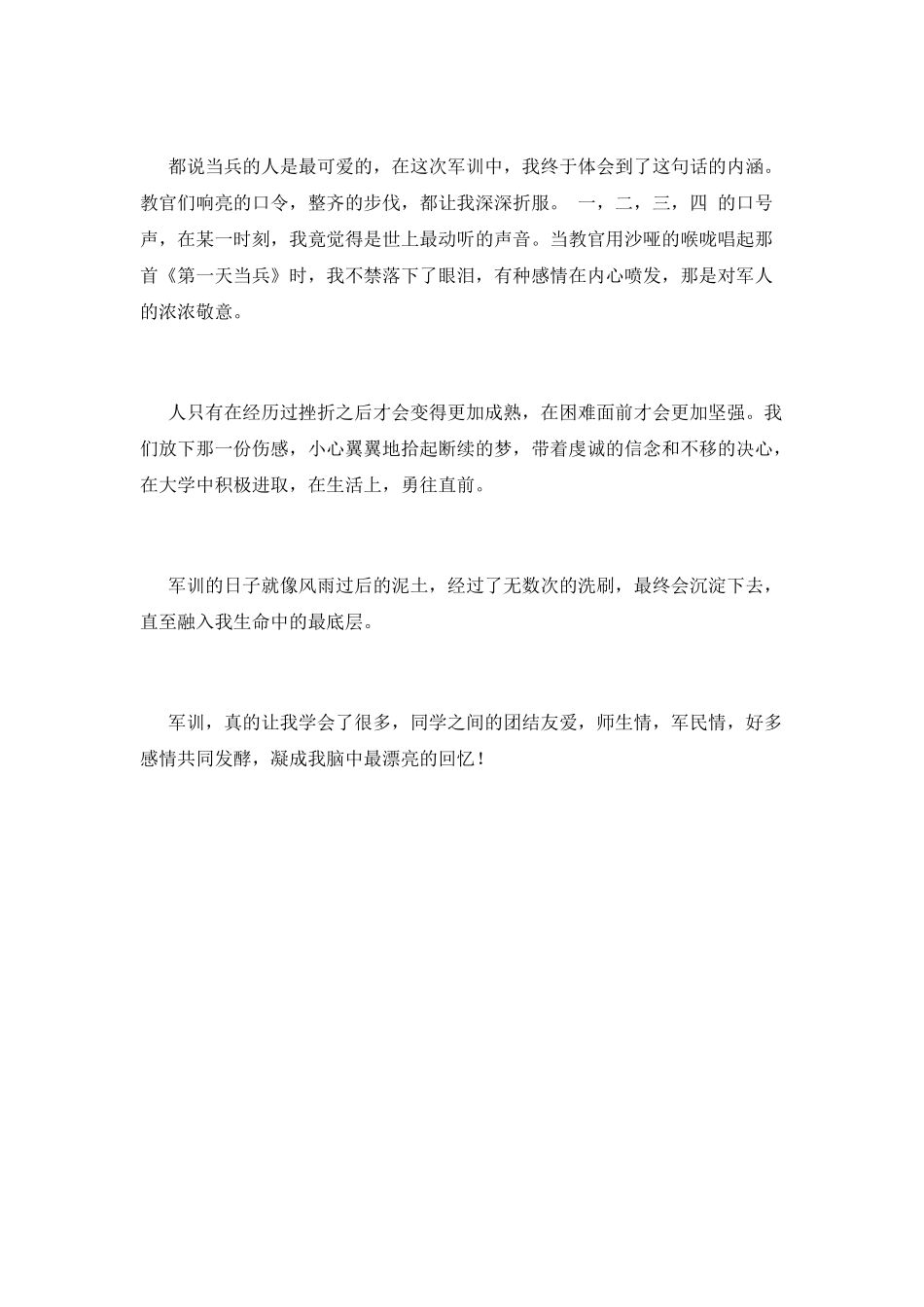 都说当兵的人是最可爱的，在这次军训中，我终于体会到了这句话的内涵。教官们响亮的口令，整齐的步伐，都让我深深折服。 一，二，三，四 的口号声，在某一时刻，我竟觉得是世上最动听的声音。当教官用沙哑的喉咙唱起那首《第一天当兵》时，我不禁落下了眼泪，有种感情在内心喷发，那是对军人的浓浓敬意。

人只有在经历过挫折之后才会变得更加成熟，在困难面前才会更加坚强。我们放下那一份伤感，小心翼翼地拾起断续的梦，带着虔诚的信念和不移的决心，在大学中积极进取，在生活上，勇往直前。

军训的日子就像风雨过后的泥土，经过了无数次的洗刷，最终会沉淀下去，直至融入我生命中的最底层。

军训，真的让我学会了很多，同学之间的团结友爱，师生情，军民情，好多感情共同发酵，凝成我脑中最漂亮的回忆！